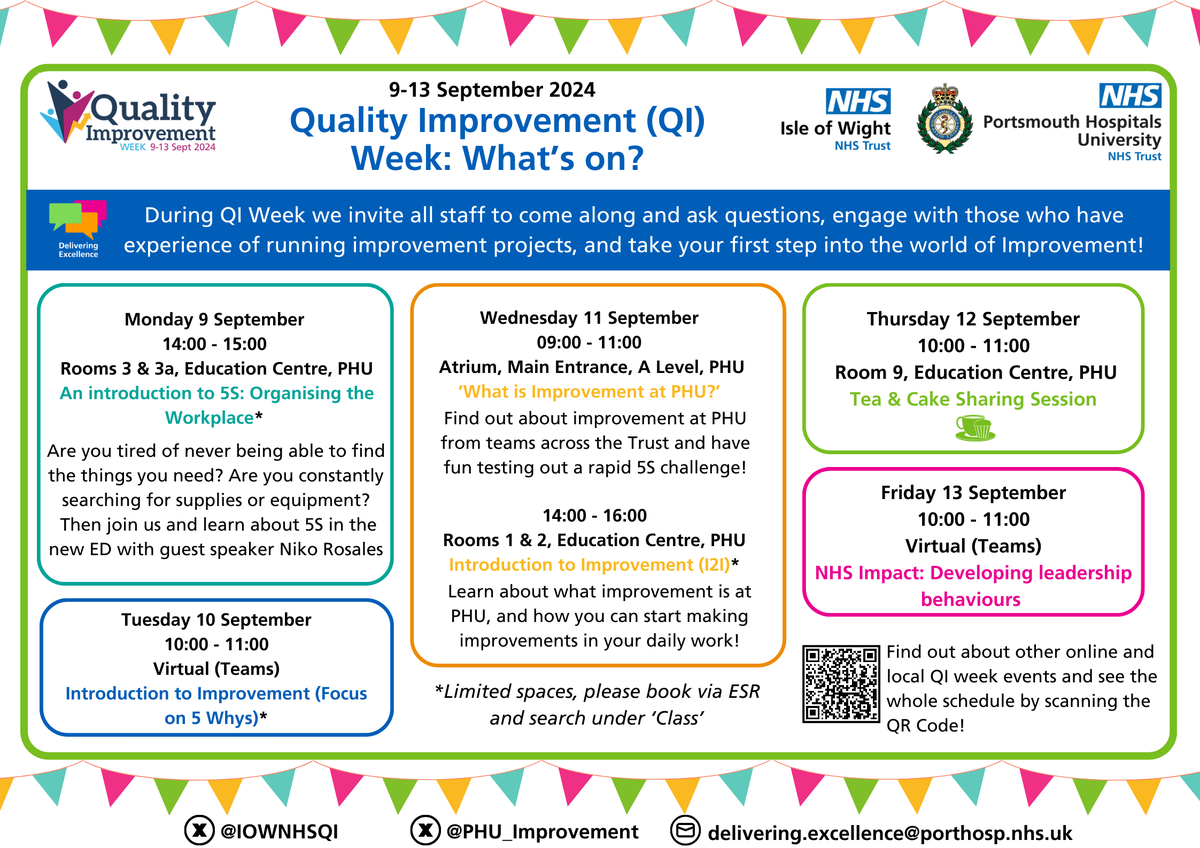 Quality Improvement WEEK 9-13 Sept 2024

9-13 September 2024
Quality Improvement (QI) Week: What's on?

NHS Isle of Wight NHS Trust

NHS Portsmouth Hospitals University NHS Trust

Delivering Excellence

During QI Week we invite all staff to come along and ask questions, engage with those who have experience of running improvement projects, and take your first step into the world of Improvement!

Monday 9 September
14:00 - 15:00
Rooms 3 & 3a, Education Centre, PHU
An introduction to 5S: Organising the Workplace*
Are you tired of never being able to find the things you need? Are you constantly searching for supplies or equipment? Then join us and learn about 5S in the new ED with guest speaker Niko Rosales

Tuesday 10 September
10:00 - 11:00
Virtual (Teams)
Introduction to Improvement (Focus on 5 Whys)*

Wednesday 11 September
09:00 - 11:00
Atrium, Main Entrance, A Level, PHU
'What is Improvement at PHU?'
Find out about improvement at PHU from teams across the Trust and have fun testing out a rapid 5S challenge!

14:00 - 16:00
Rooms 1 & 2, Education Centre, PHU
Introduction to Improvement (I2I)*
Learn about what improvement is at PHU, and how you can start making improvements in your daily work!

*Limited spaces, please book via ESR and search under 'Class'

Thursday 12 September
10:00 - 11:00
Room 9, Education Centre, PHU
Tea & Cake Sharing Session

Friday 13 September
10:00 - 11:00
Virtual (Teams)
NHS Impact: Developing leadership behaviours

Find out about other online and local QI week events and see the whole schedule by scanning the QR Code!

@IOWNHSQI
@PHU_Improvement
delivering.excellence@porthosp.nhs.uk